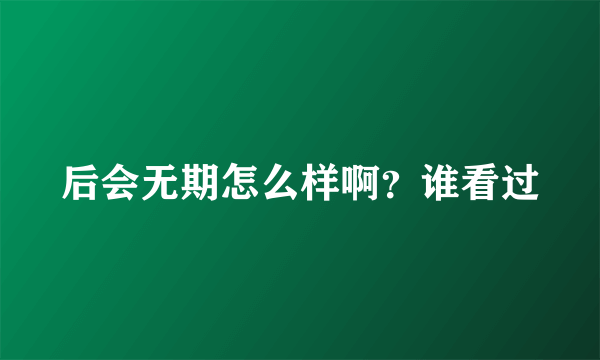 后会无期怎么样啊？谁看过